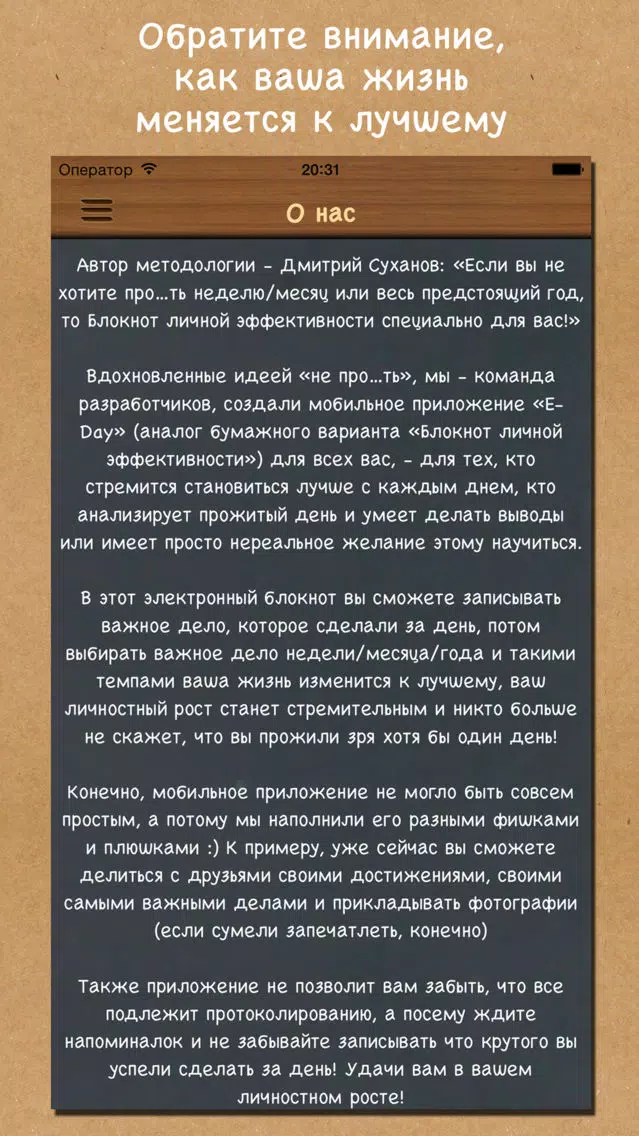 Обратите внимание, как ваша жизнь меняется к лучшему

Оператор
20:31

О нас

Автор методологии - Дмитрий Суханов: «Если вы не хотите про...ть неделю/месяц или весь предстоящий год, то Блокнот личной эффективности специально для вас!»

Вдохновленные идеей «не про...ть», мы - команда разработчиков, создали мобильное приложение «E-Day» (аналог бумажного варианта «Блокнот личной эффективности») для всех вас, - для тех, кто стремится становиться лучше с каждым днем, кто анализирует прожитый день и умеет делать выводы или имеет просто нереальное желание этому научиться.

В этот электронный блокнот вы сможете записывать важное дело, которое сделали за день, потом выбирать важное дело недели/месяца/года и такими темпами ваша жизнь изменится к лучшему, ваш личностный рост станет стремительным и никто больше не скажет, что вы прожили зря хотя бы один день!

Конечно, мобильное приложение не могло быть совсем простым, а потому мы наполнили его разными фишками и плюшками :) К примеру, уже сейчас вы сможете делиться с друзьями своими достижениями, своими самыми важными делами и прикладывать фотографии (если сумели запечатлеть, конечно)

Также приложение не позволит вам забыть, что все подлежит протоколированию, а посему ждите напоминалок и не забывайте записывать что крутого вы успели сделать за день! Удачи вам в вашем личностном росте!